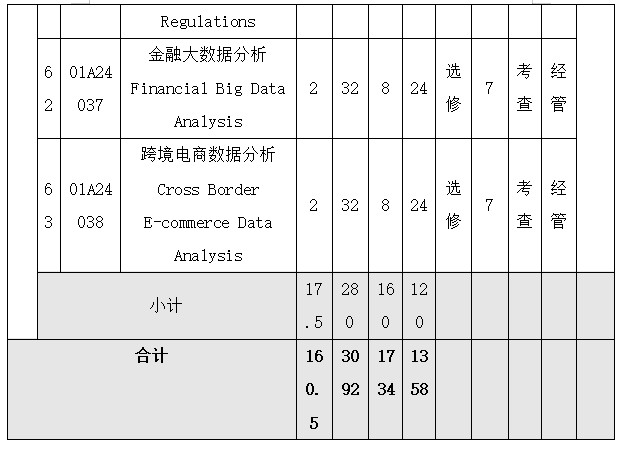 | | | | Regulations | | | | | | | | | |
|---|---|---|---|---|---|---|---|---|---|---|---|---|
| | 62 | 01A24037 | 金融大数据分析 Financial Big Data Analysis | 2 | 32 | 8 | 24 | 选修 | 7 | 考查 | 经管 | |
| | 63 | 01A24038 | 跨境电商数据分析 Cross Border E-commerce Data Analysis | 2 | 32 | 8 | 24 | 选修 | 7 | 考查 | 经管 | |
| | 小计 | | | 17.5 | 280 | 160 | 120 | | | | | |
| 合计 | | | | 160.5 | 3092 | 1734 | 1358 | | | | | |